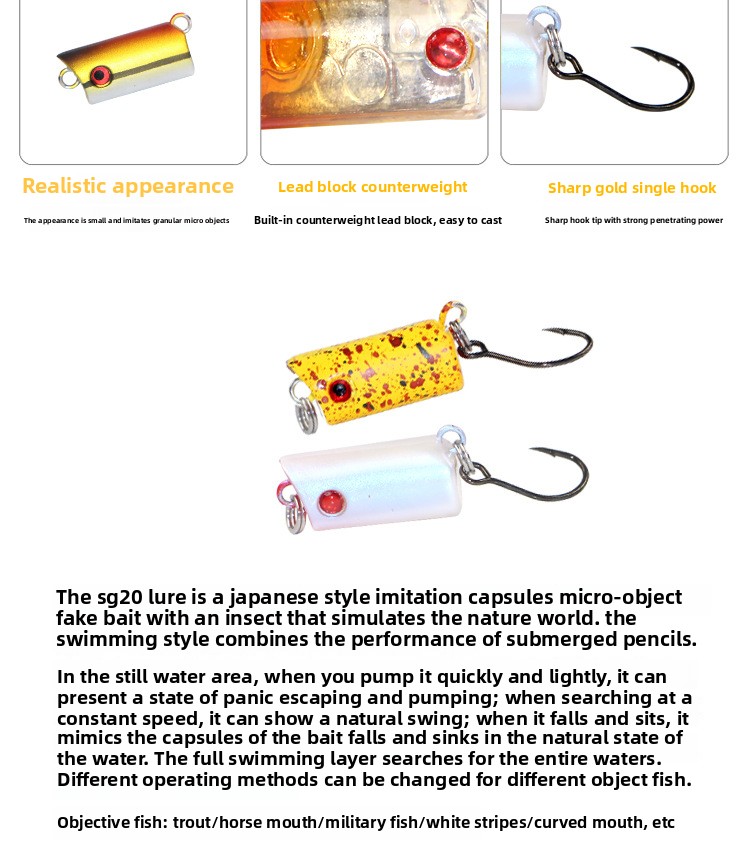 Realistic appearance

The appearance is small and imitates granular micro objects

Lead block counterweight

Built-in counterweight lead block, easy to cast

Sharp gold single hook

Sharp hook tip with strong penetrating power

The sg20 lure is a japanese style imitation capsules micro-object fake bait with an insect that simulates the nature world. the swimming style combines the performance of submerged pencils.

In the still water area, when you pump it quickly and lightly, it can present a state of panic escaping and pumping; when searching at a constant speed, it can show a natural swing; when it falls and sits, it mimics the capsules of the bait falls and sinks in the natural state of the water. The full swimming layer searches for the entire waters. Different operating methods can be changed for different object fish.

Objective fish: trout/horse mouth/military fish/white stripes/curved mouth, etc